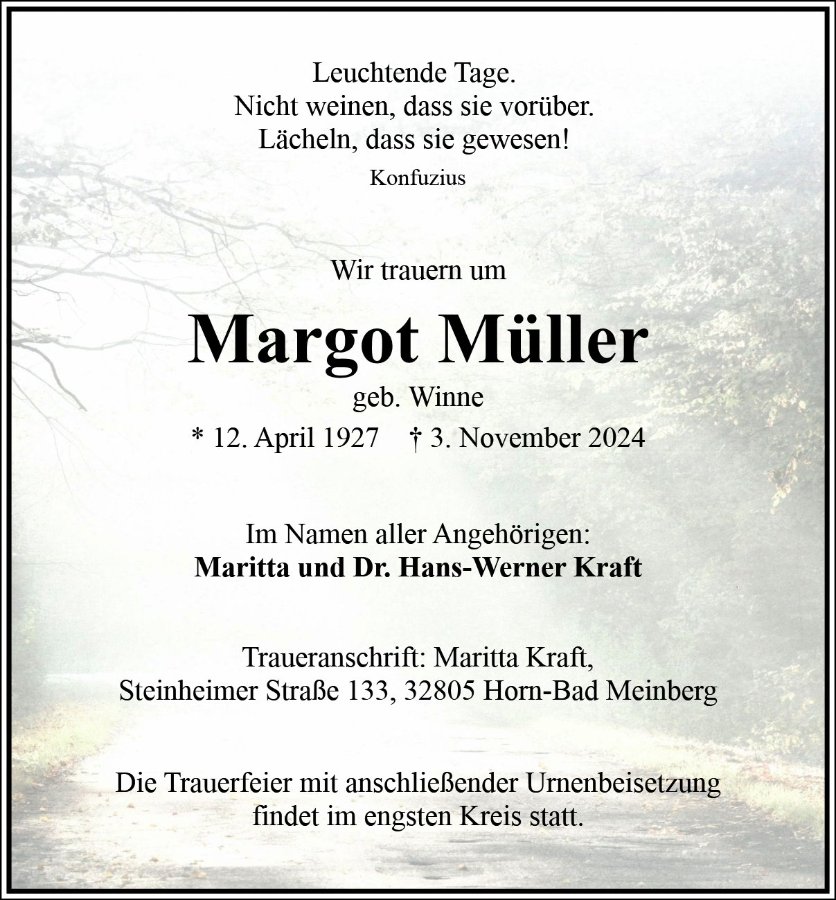 Leuchtende Tage.
Nicht weinen, dass sie vorüber.
Lächeln, dass sie gewesen!
Konfuzius

Wir trauern um

Margot Müller

geb. Winne

* 12. April 1927 † 3. November 2024

Im Namen aller Angehörigen:
Maritta und Dr. Hans-Werner Kraft

Traueranschrift: Maritta Kraft,
Steinheimer Straße 133, 32805 Horn-Bad Meinberg

Die Trauerfeier mit anschließender Urnenbeisetzung findet im engsten Kreis statt.